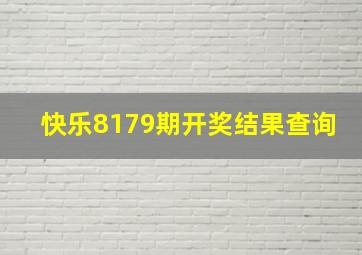 快乐8179期开奖结果查询